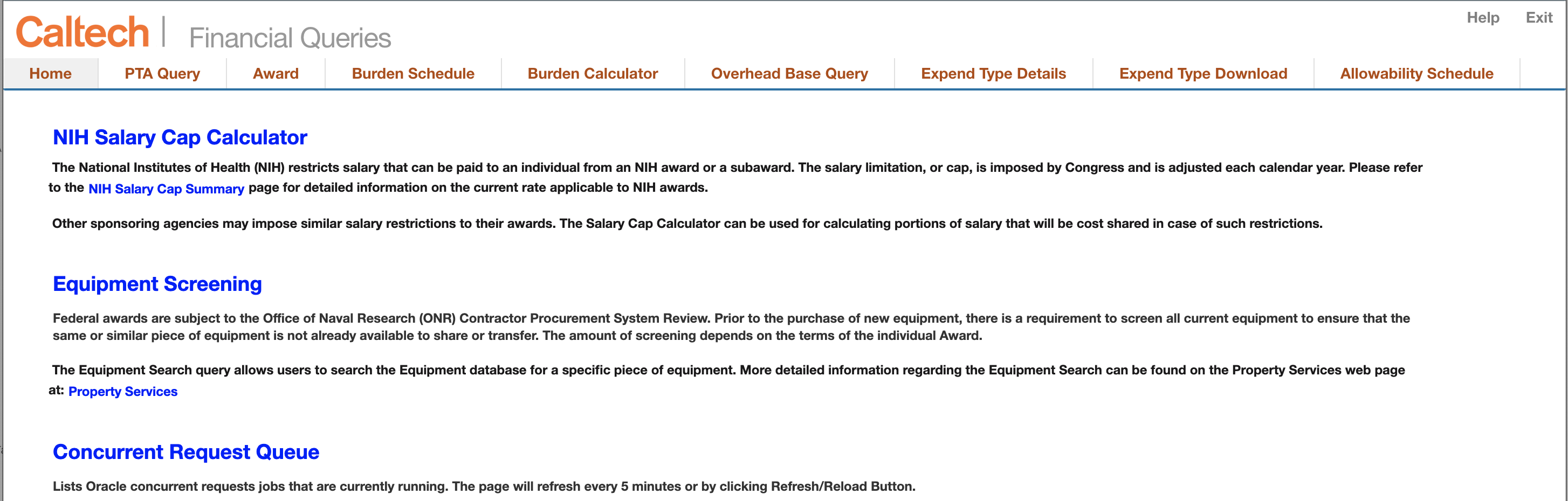 Caltech | Financial Queries

Help Exit

Home PTA Query Award Burden Schedule Burden Calculator Overhead Base Query Expend Type Details Expend Type Download Allowability Schedule

NIH Salary Cap Calculator

The National Institutes of Health (NIH) restricts salary that can be paid to an individual from an NIH award or a subaward. The salary limitation, or cap, is imposed by Congress and is adjusted each calendar year. Please refer to the NIH Salary Cap Summary page for detailed information on the current rate applicable to NIH awards.

Other sponsoring agencies may impose similar salary restrictions to their awards. The Salary Cap Calculator can be used for calculating portions of salary that will be cost shared in case of such restrictions.

Equipment Screening

Federal awards are subject to the Office of Naval Research (ONR) Contractor Procurement System Review. Prior to the purchase of new equipment, there is a requirement to screen all current equipment to ensure that the same or similar piece of equipment is not already available to share or transfer. The amount of screening depends on the terms of the individual Award.

The Equipment Search query allows users to search the Equipment database for a specific piece of equipment. More detailed information regarding the Equipment Search can be found on the Property Services web page at: Property Services

Concurrent Request Queue

Lists Oracle concurrent requests jobs that are currently running. The page will refresh every 5 minutes or by clicking Refresh/Reload Button.